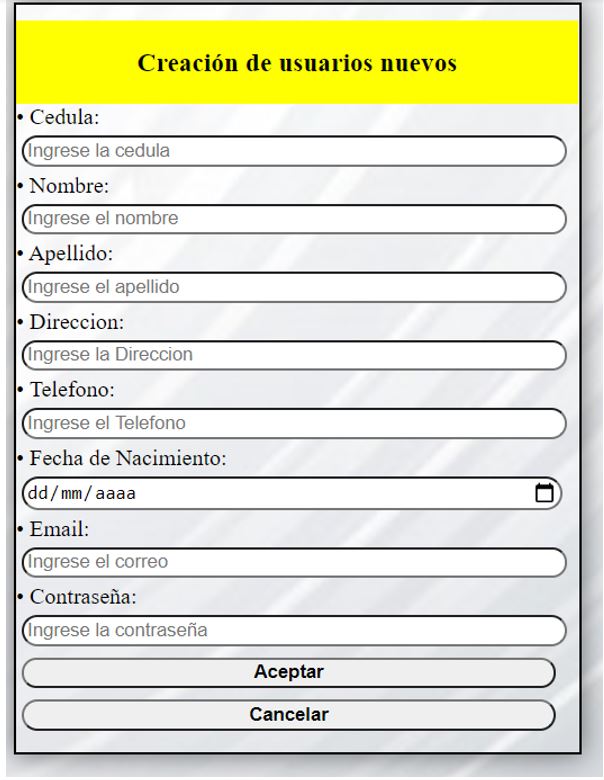 Creación de usuarios nuevos

• Cedula:

Ingrese la cedula

• Nombre:

Ingrese el nombre

• Apellido:

Ingrese el apellido

• Direccion:

Ingrese la Direccion

• Telefono:

Ingrese el Telefono

• Fecha de Nacimiento:

dd/mm/aaaa

• Email:

Ingrese el correo

• Contraseña:

Ingrese la contraseña

Aceptar

Cancelar